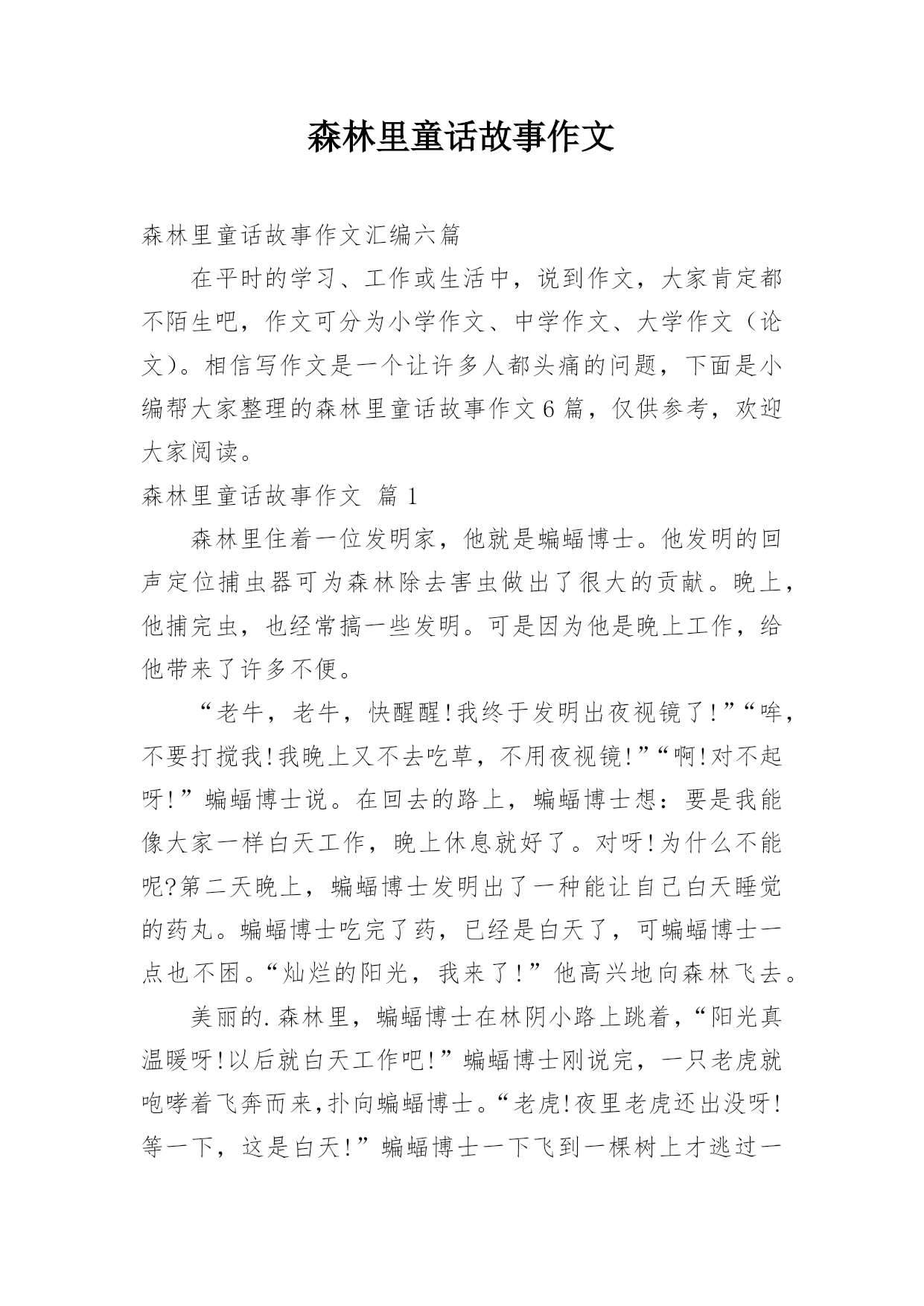 森林里童话故事作文

森林里童话故事作文汇编六篇

在平时的学习、工作或生活中，说到作文，大家肯定都不陌生吧，作文可分为小学作文、中学作文、大学作文（论文）。相信写作文是一个让许多人都头痛的问题，下面是小编帮大家整理的森林里童话故事作文6篇，仅供参考，欢迎大家阅读。

森林里童话故事作文 篇1

森林里住着一位发明家，他就是蝙蝠博士。他发明的回声定位捕虫器可为森林除去害虫做出了很大的贡献。晚上，他捕完虫，也经常搞一些发明。可是因为他是晚上工作，给他带来了许多不便。

“老牛，老牛，快醒醒!我终于发明出夜视镜了!”“哞，不要打搅我!我晚上又不去吃草，不用夜视镜!”“啊!对不起呀!”蝙蝠博士说。在回去的路上，蝙蝠博士想：要是我能像大家一样白天工作，晚上休息就好了。对呀!为什么不能呢?第二天晚上，蝙蝠博士发明出了一种能让自己白天睡觉的药丸。蝙蝠博士吃完了药，已经是白天了，可蝙蝠博士一点也不困。“灿烂的阳光，我来了!”他高兴地向森林飞去。

美丽的.森林里，蝙蝠博士在林阴小路上跳着，“阳光真温暖呀!以后就白天工作吧!”蝙蝠博士刚说完，一只老虎就咆哮着飞奔而来,扑向蝙蝠博士。“老虎!夜里老虎还出没呀!等一下，这是白天!”蝙蝠博士一下飞到一棵树上才逃过一